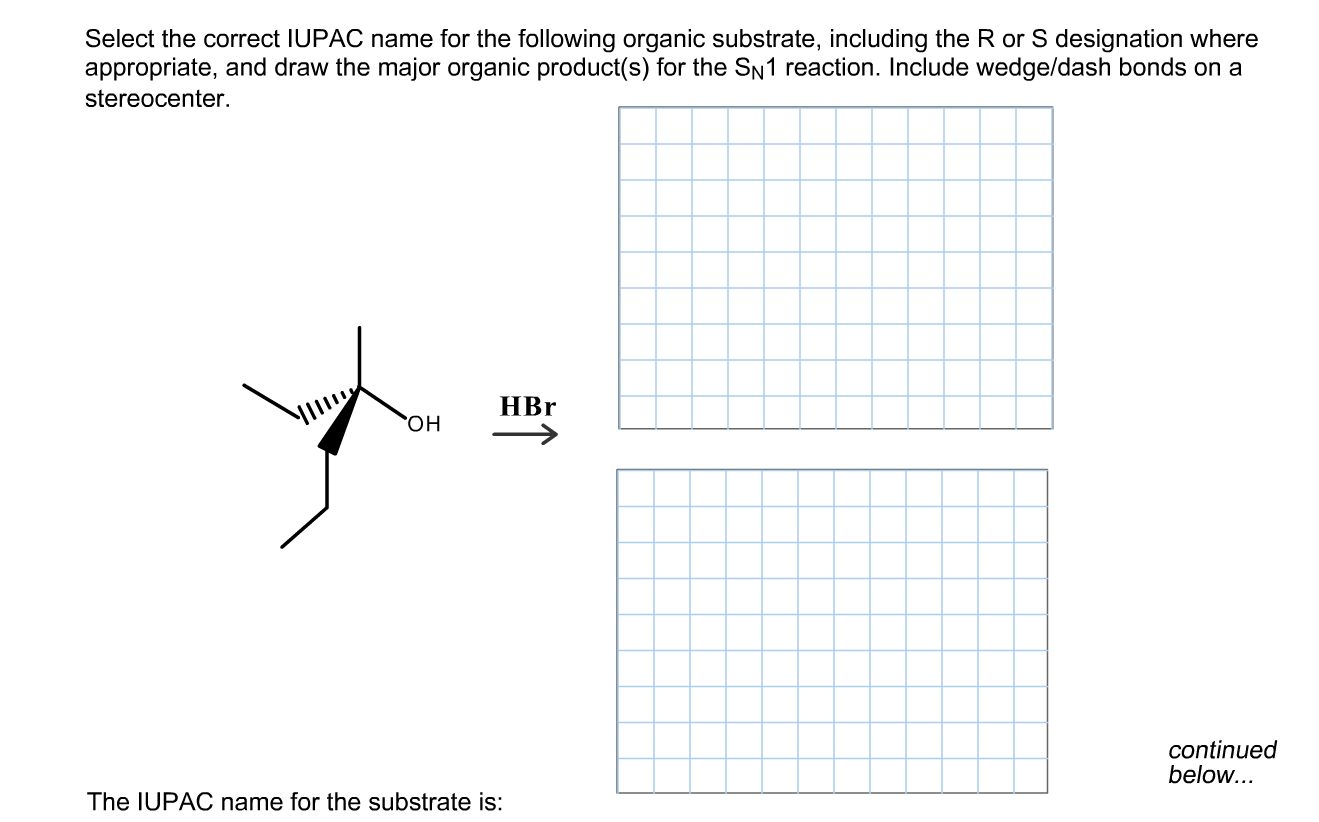 Select the correct IUPAC name for the following organic substrate, including the R or S designation where appropriate, and draw the major organic product(s) for the $S_N1$ reaction. Include wedge/dash bonds on a stereocenter.

OH

HBr

continued below...

The IUPAC name for the substrate is: